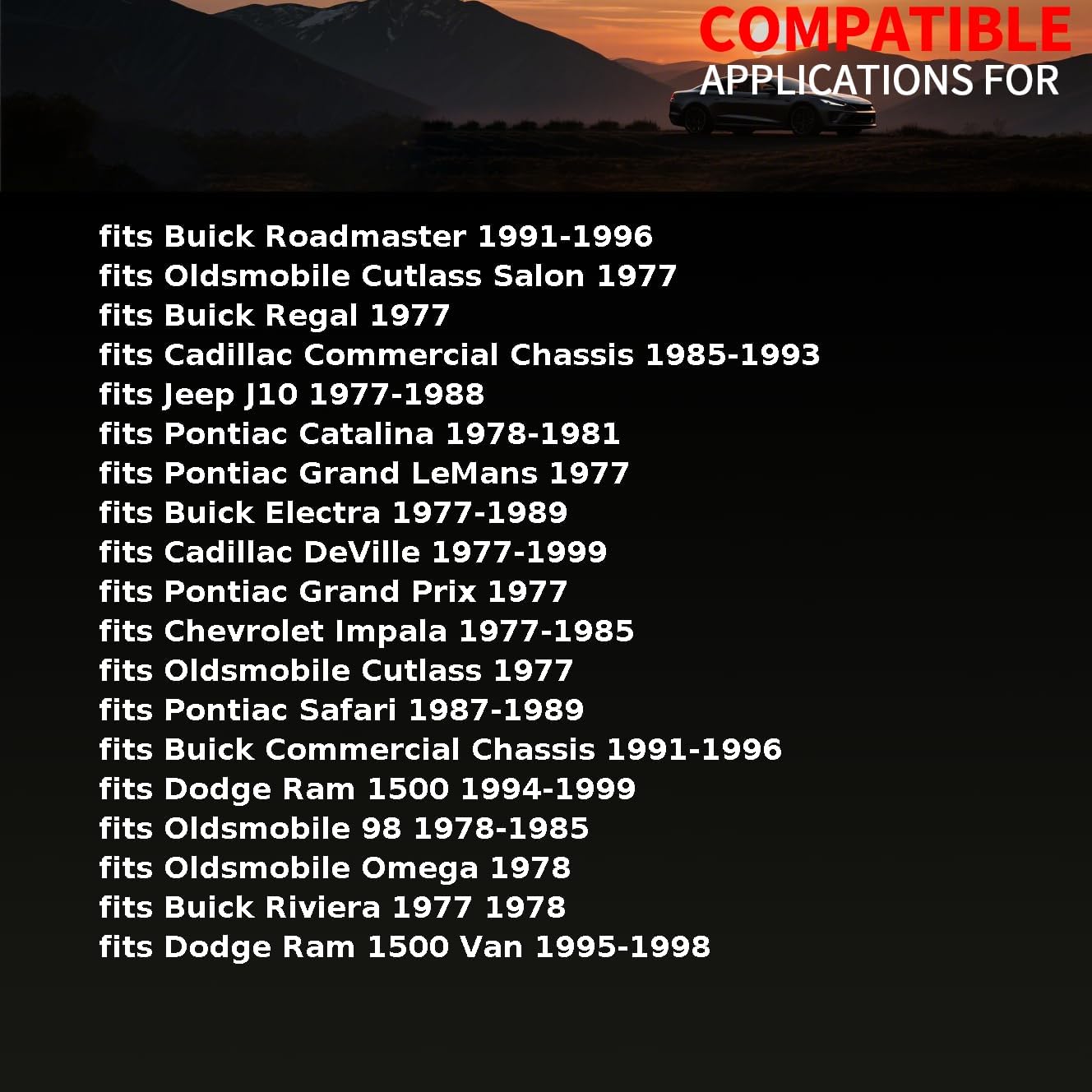 COMPATIBLE
APPLICATIONS FOR

fits Buick Roadmaster 1991-1996
fits Oldsmobile Cutlass Salon 1977
fits Buick Regal 1977
fits Cadillac Commercial Chassis 1985-1993
fits Jeep J10 1977-1988
fits Pontiac Catalina 1978-1981
fits Pontiac Grand LeMans 1977
fits Buick Electra 1977-1989
fits Cadillac DeVille 1977-1999
fits Pontiac Grand Prix 1977
fits Chevrolet Impala 1977-1985
fits Oldsmobile Cutlass 1977
fits Pontiac Safari 1987-1989
fits Buick Commercial Chassis 1991-1996
fits Dodge Ram 1500 1994-1999
fits Oldsmobile 98 1978-1985
fits Oldsmobile Omega 1978
fits Buick Riviera 1977 1978
fits Dodge Ram 1500 Van 1995-1998